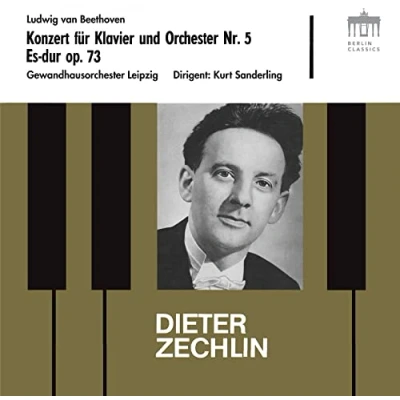 Ludwig van Beethoven
Konzert für Klavier und Orchester Nr. 5
Es-dur op. 73
Gewandhausorchester Leipzig Dirigent: Kurt Sanderling

BERLIN CLASSICS

DIETER
ZECHLIN